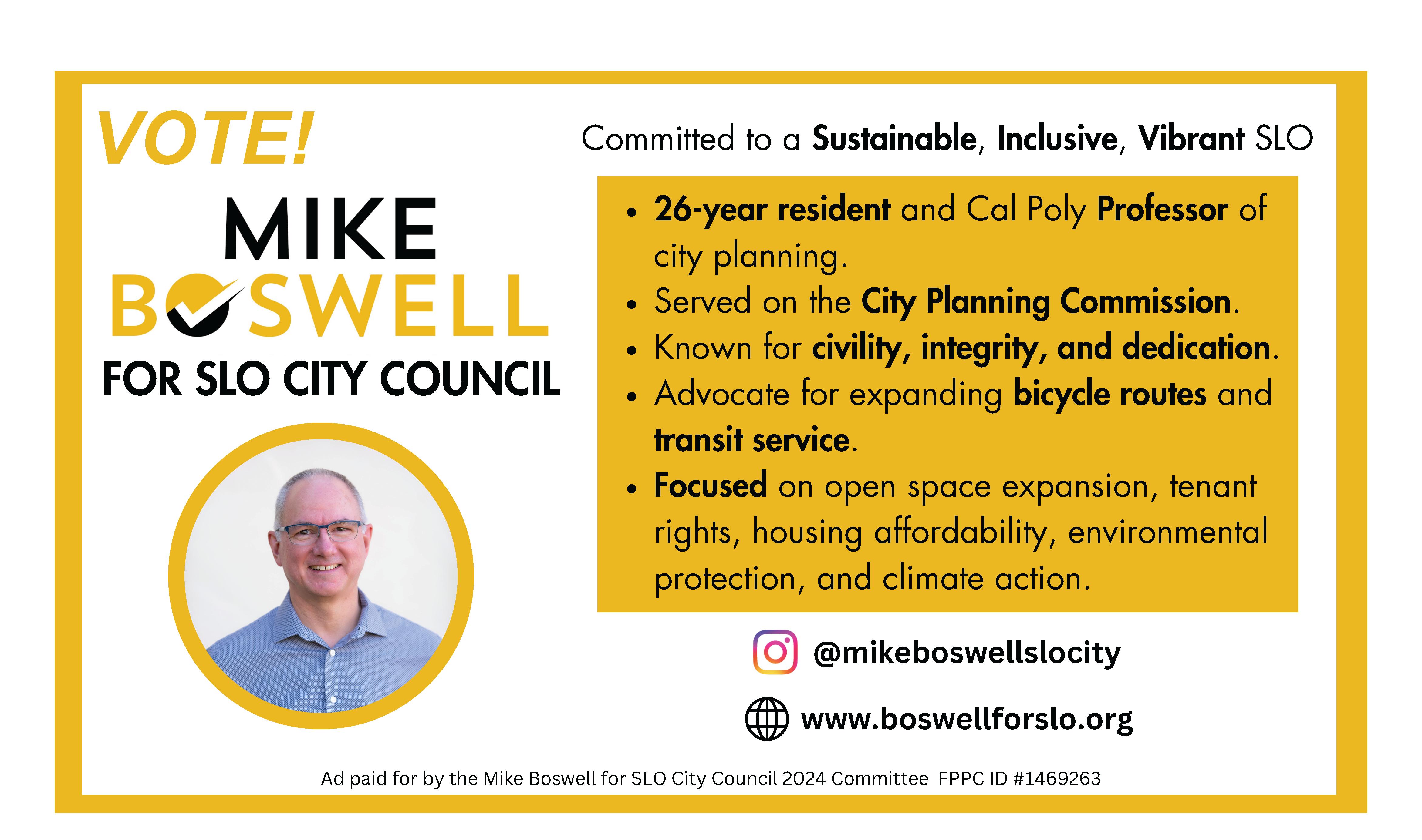 VOTE!

MIKE
BOSWELL
FOR SLO CITY COUNCIL

Committed to a Sustainable, Inclusive, Vibrant SLO

• 26-year resident and Cal Poly Professor of city planning.
• Served on the City Planning Commission.
• Known for civility, integrity, and dedication.
• Advocate for expanding bicycle routes and transit service.
• Focused on open space expansion, tenant rights, housing affordability, environmental protection, and climate action.

@mikeboswellslocity

www.boswellforslo.org

Ad paid for by the Mike Boswell for SLO City Council 2024 Committee FPPC ID #1469263